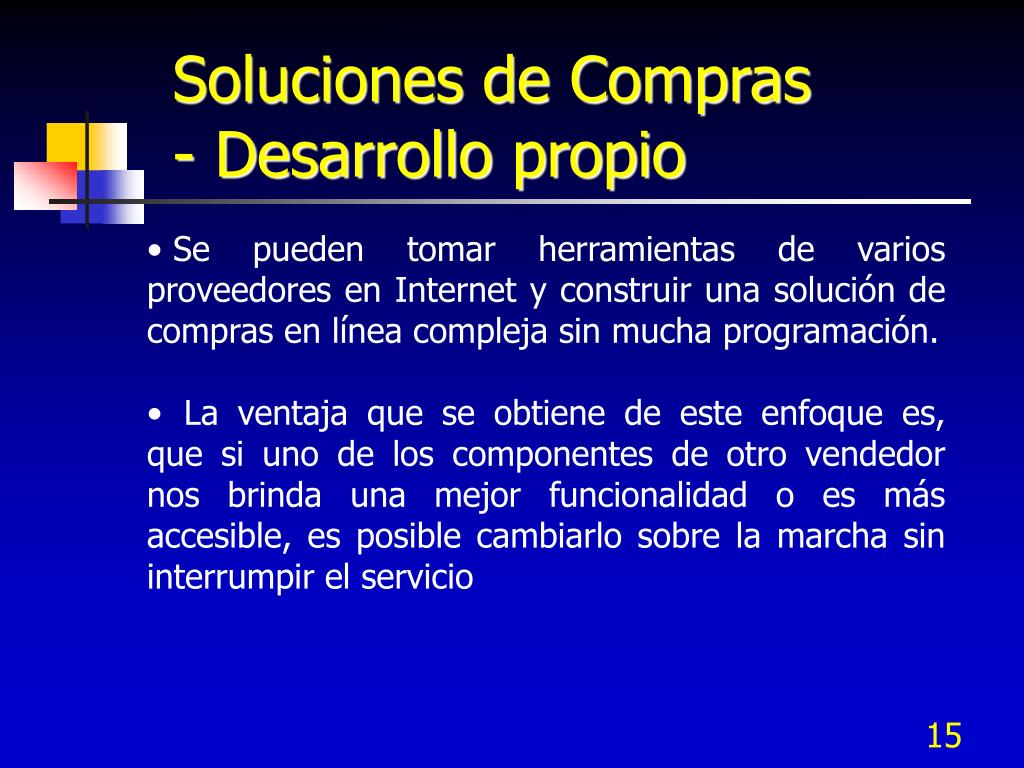 Soluciones de Compras
- Desarrollo propio

• Se pueden tomar herramientas de varios proveedores en Internet y construir una solución de compras en línea compleja sin mucha programación.

• La ventaja que se obtiene de este enfoque es, que si uno de los componentes de otro vendedor nos brinda una mejor funcionalidad o es más accesible, es posible cambiarlo sobre la marcha sin interrumpir el servicio

15